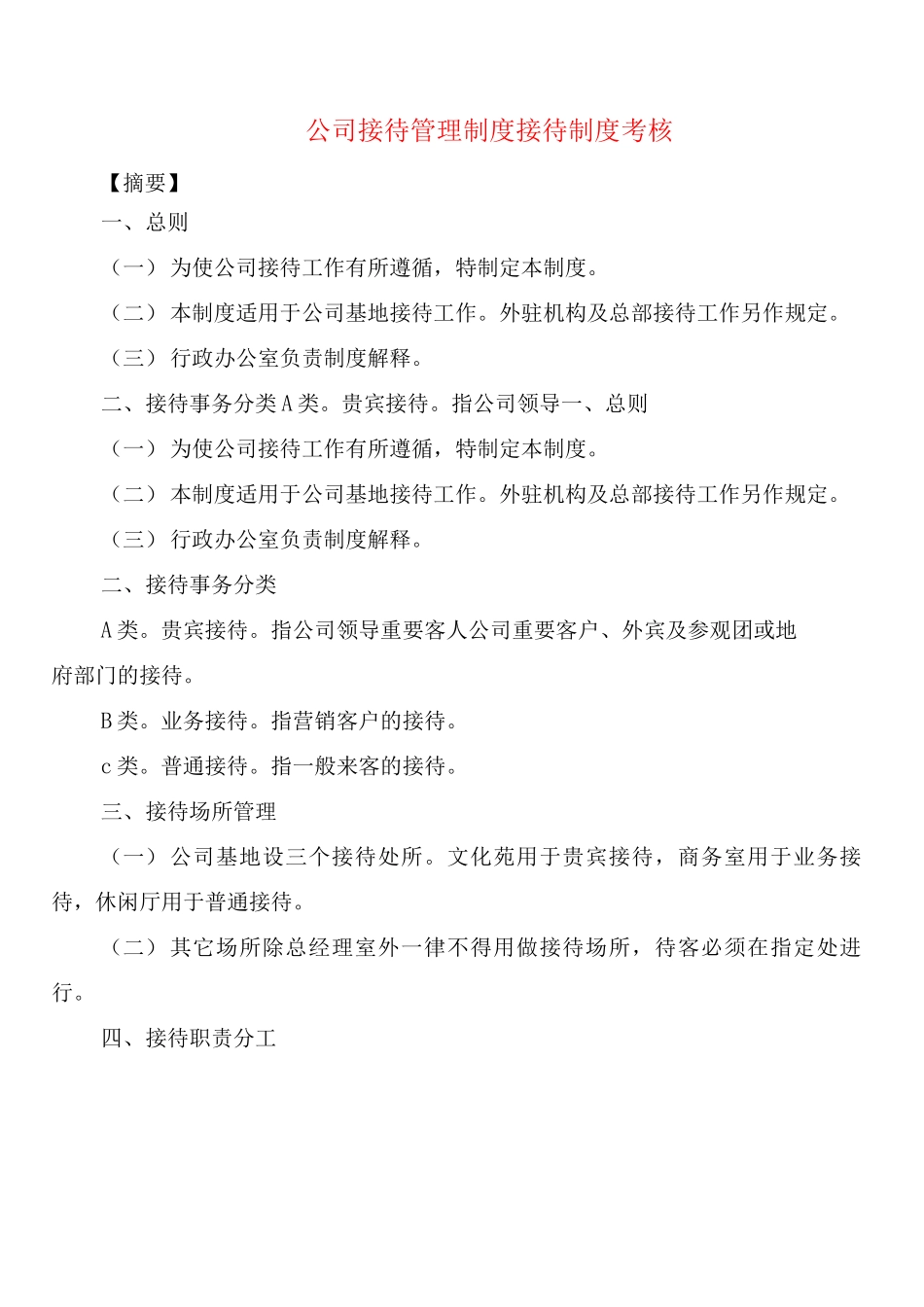 公司接待管理制度接待制度考核

【摘要】

一、总则

（一）为使公司接待工作有所遵循，特制定本制度。

（二）本制度适用于公司基地接待工作。外驻机构及总部接待工作另作规定。

（三）行政办公室负责制度解释。

二、接待事务分类A类。贵宾接待。指公司领导一、总则

（一）为使公司接待工作有所遵循，特制定本制度。

（二）本制度适用于公司基地接待工作。外驻机构及总部接待工作另作规定。

（三）行政办公室负责制度解释。

二、接待事务分类

A类。贵宾接待。指公司领导重要客人公司重要客户、外宾及参观团或地府部门的接待。

B类。业务接待。指营销客户的接待。

c类。普通接待。指一般来客的接待。

三、接待场所管理

（一）公司基地设三个接待处所。文化苑用于贵宾接待，商务室用于业务接待，休闲厅用于普通接待。

（二）其它场所除总经理室外一律不得用做接待场所，待客必须在指定处进行。

四、接待职责分工